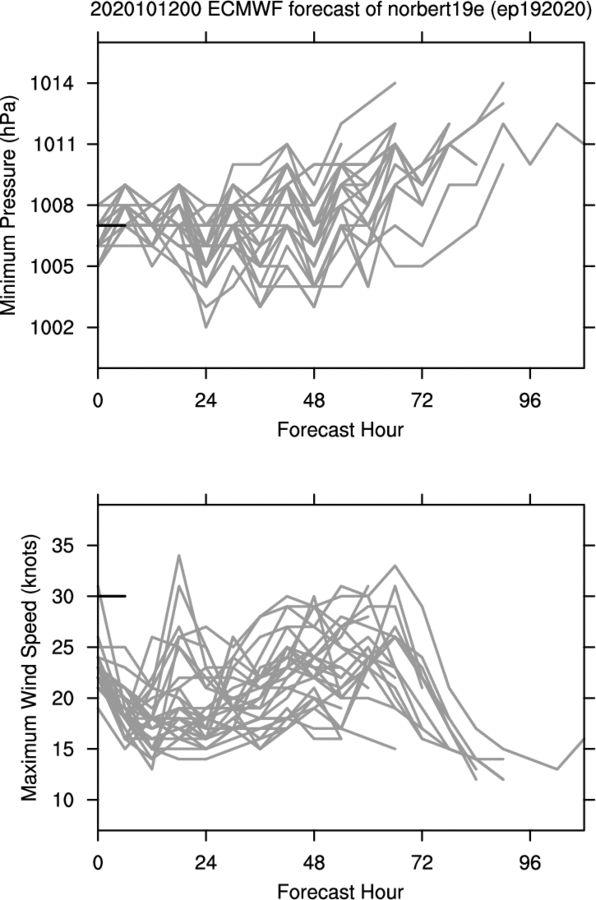 2020101200 ECMWF forecast of norbert19e (ep192020)

Minimum Pressure (hPa)

1014
1011
1008
1005
1002

0 24 48 72 96

Forecast Hour

Maximum Wind Speed (knots)

35
30
25
20
15
10

0 24 48 72 96

Forecast Hour